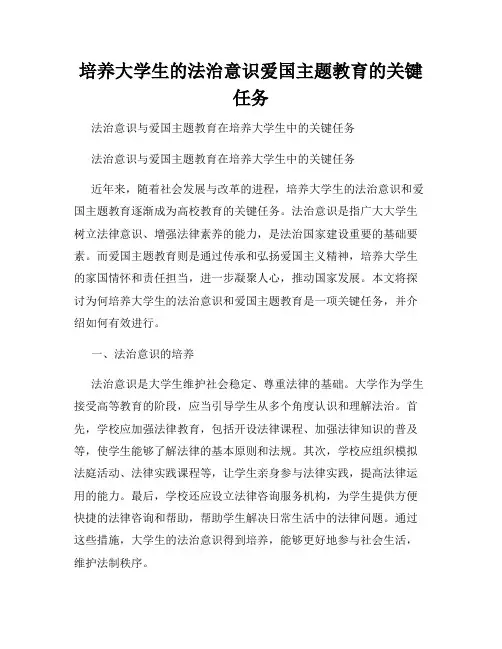 培养大学生的法治意识爱国主题教育的关键任务

法治意识与爱国主题教育在培养大学生中的关键任务

法治意识与爱国主题教育在培养大学生中的关键任务

近年来，随着社会发展与改革的进程，培养大学生的法治意识和爱国主题教育逐渐成为高校教育的关键任务。法治意识是指广大大学生树立法律意识、增强法律素养的能力，是法治国家建设重要的基础要素。而爱国主题教育则是通过传承和弘扬爱国主义精神，培养大学生的家国情怀和责任担当，进一步凝聚人心，推动国家发展。本文将探讨为何培养大学生的法治意识和爱国主题教育是一项关键任务，并介绍如何有效进行。

一、法治意识的培养

法治意识是大学生维护社会稳定、尊重法律的基础。大学作为学生接受高等教育的阶段，应当引导学生从多个角度认识和理解法治。首先，学校应加强法律教育，包括开设法律课程、加强法律知识的普及等，使学生能够了解法律的基本原则和法规。其次，学校应组织模拟法庭活动、法律实践课程等，让学生亲身参与法律实践，提高法律运用的能力。最后，学校还应设立法律咨询服务机构，为学生提供方便快捷的法律咨询和帮助，帮助学生解决日常生活中的法律问题。通过这些措施，大学生的法治意识得到培养，能够更好地参与社会生活，维护法制秩序。